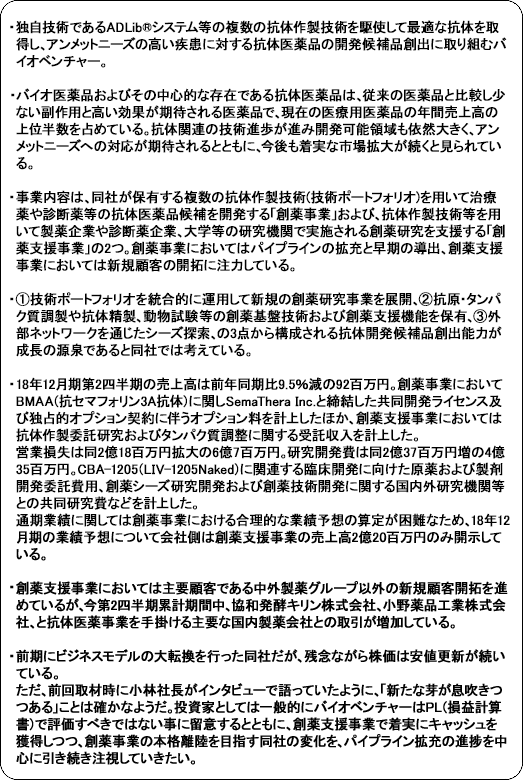 ・独自技術であるADLib®システム等の複数の抗体作製技術を駆使して最適な抗体を取得し、アンメットニーズの高い疾患に対する抗体医薬品の開発候補品創出に取り組むバイオベンチャー。

・バイオ医薬品およびその中心的な存在である抗体医薬品は、従来の医薬品と比較し少ない副作用と高い効果が期待される医薬品で、現在の医療用医薬品の年間売上高の上位半数を占めている。抗体関連の技術進歩が進み開発可能領域も依然大きく、アンメットニーズへの対応が期待されるとともに、今後も着実な市場拡大が続くと見られている。

・事業内容は、同社が保有する複数の抗体作製技術(技術ポートフォリオ)を用いて治療薬や診断薬等の抗体医薬品候補を開発する「創薬事業」および、抗体作製技術等を用いて製薬企業や診断薬企業、大学等の研究機関で実施される創薬研究を支援する「創薬支援事業」の2つ。創薬事業においてはパイプラインの拡充と早期の導出、創薬支援事業においては新規顧客の開拓に注力している。

・①技術ポートフォリオを統合的に運用して新規の創薬研究事業を展開、②抗原・タンパク質調製や抗体精製、動物試験等の創薬基盤技術および創薬支援機能を保有、③外部ネットワークを通じたシーズ探索、の3点から構成される抗体開発候補品創出能力が成長の源泉であると同社では考えている。

・18年12月期第2四半期の売上高は前年同期比9.5%減の92百万円。創薬事業においてBMAA(抗セマフォリン3A抗体)に関しSemaThera Inc.と締結した共同開発ライセンス及び独占的オプション契約に伴うオプション料を計上したほか、創薬支援事業においては抗体作製委託研究およびタンパク質調整に関する受託収入を計上した。
営業損失は同2億18百万円拡大の6億7百万円。研究開発費は同2億37百万円増の4億35百万円。CBA-1205(LIV-1205Naked)に関連する臨床開発に向けた原薬および製剤開発委託費用、創薬シーズ研究開発および創薬技術開発に関する国内外研究機関等との共同研究費などを計上した。
通期業績に関しては創薬事業における合理的な業績予想の算定が困難なため、18年12月期の業績予想について会社側は創薬支援事業の売上高2億20百万円のみ開示している。

・創薬支援事業においては主要顧客である中外製薬グループ以外の新規顧客開拓を進めているが、今第2四半期累計期間中、協和発酵キリン株式会社、小野薬品工業株式会社、と抗体医薬事業を手掛ける主要な国内製薬会社との取引が増加している。

・前期にビジネスモデルの大転換を行った同社だが、残念ながら株価は安値更新が続いている。
ただ、前回取材時に小林社長がインタビューで語っていたように、「新たな芽が息吹きつつある」ことは確かなようだ。投資家としては一般的にバイオベンチャーはPL(損益計算書)で評価すべきではない事に留意するとともに、創薬支援事業で着実にキャッシュを獲得しつつ、創薬事業の本格離陸を目指す同社の変化を、パイプライン拡充の進捗を中心に引き続き注視していきたい。